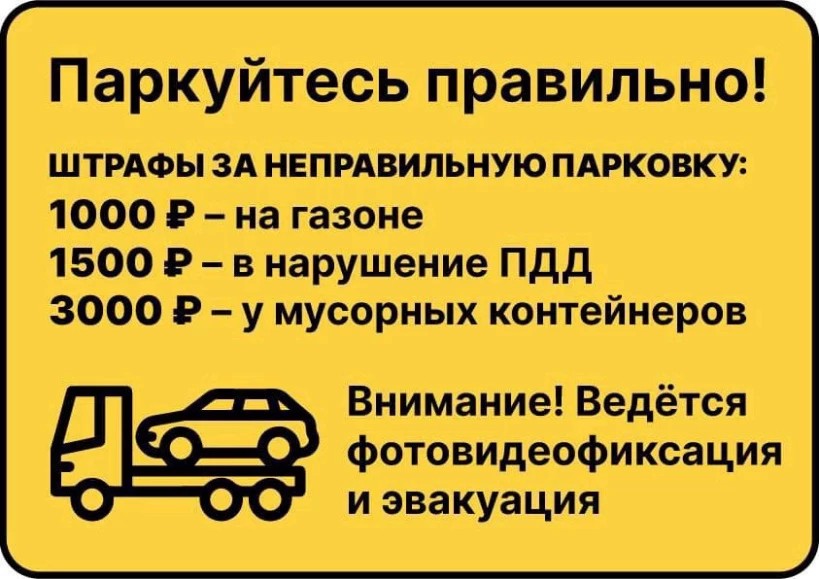 Паркуйтесь правильно!

ШТРАФЫ ЗА НЕПРАВИЛЬНУЮ ПАРКОВКУ:
1000 ₽ – на газоне
1500 ₽ – в нарушение ПДД
3000 ₽ – у мусорных контейнеров

Внимание! Ведётся фотовидеофиксация и эвакуация